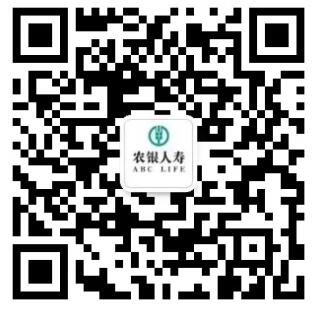 农银人寿
ABC LIFE